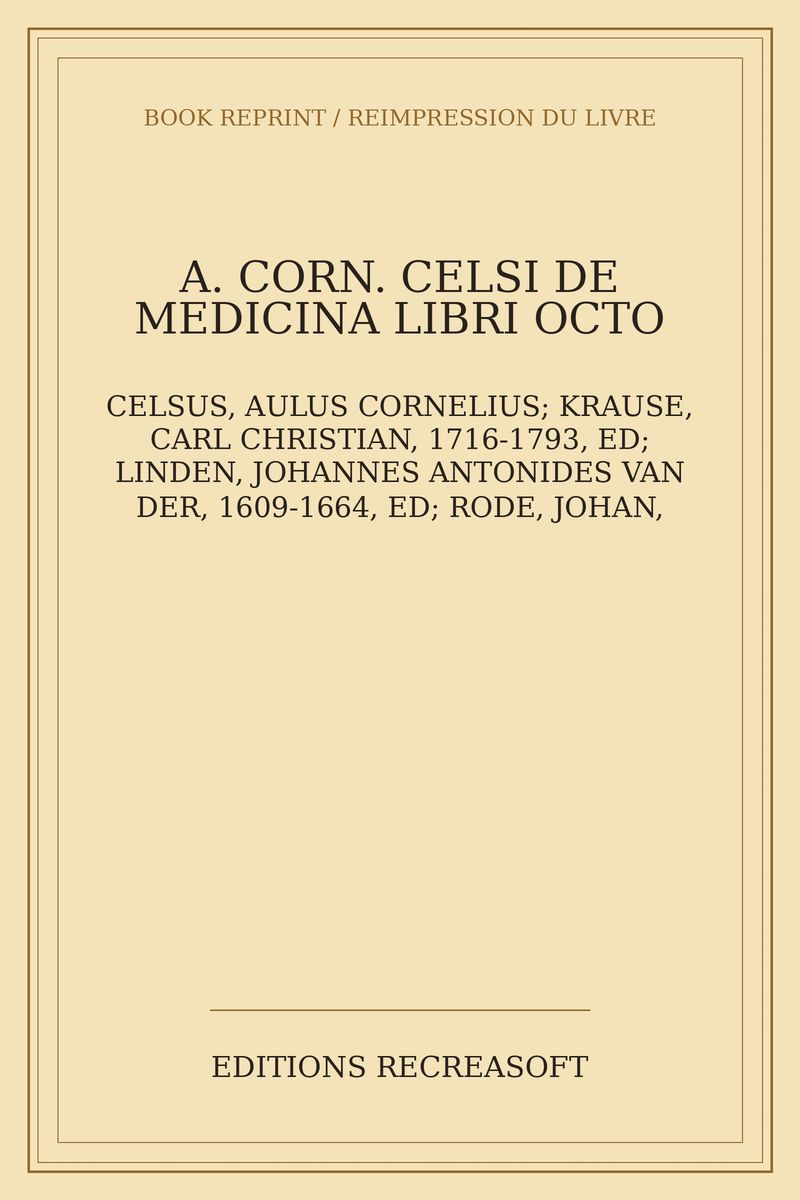 BOOK REPRINT / REIMPRESSION DU LIVRE

A. CORN. CELSI DE MEDICINA LIBRI OCTO

CELSUS, AULUS CORNELIUS; KRAUSE, CARL CHRISTIAN, 1716-1793, ED; LINDEN, JOHANNES ANTONIDES VAN DER, 1609-1664, ED; RODE, JOHAN,

EDITIONS RECREASOFT